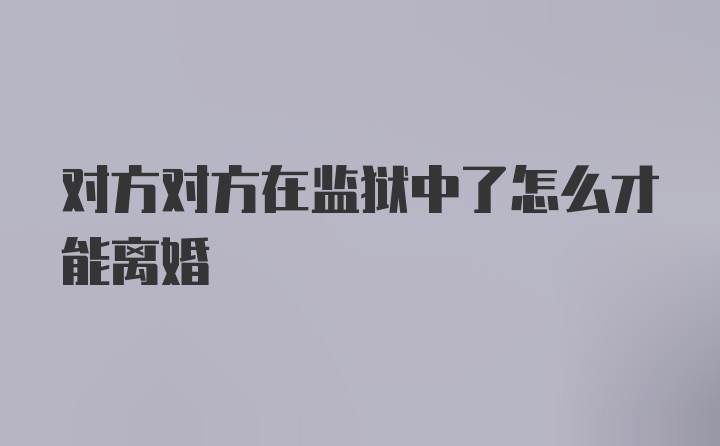 对方对方在监狱中了怎么才能离婚